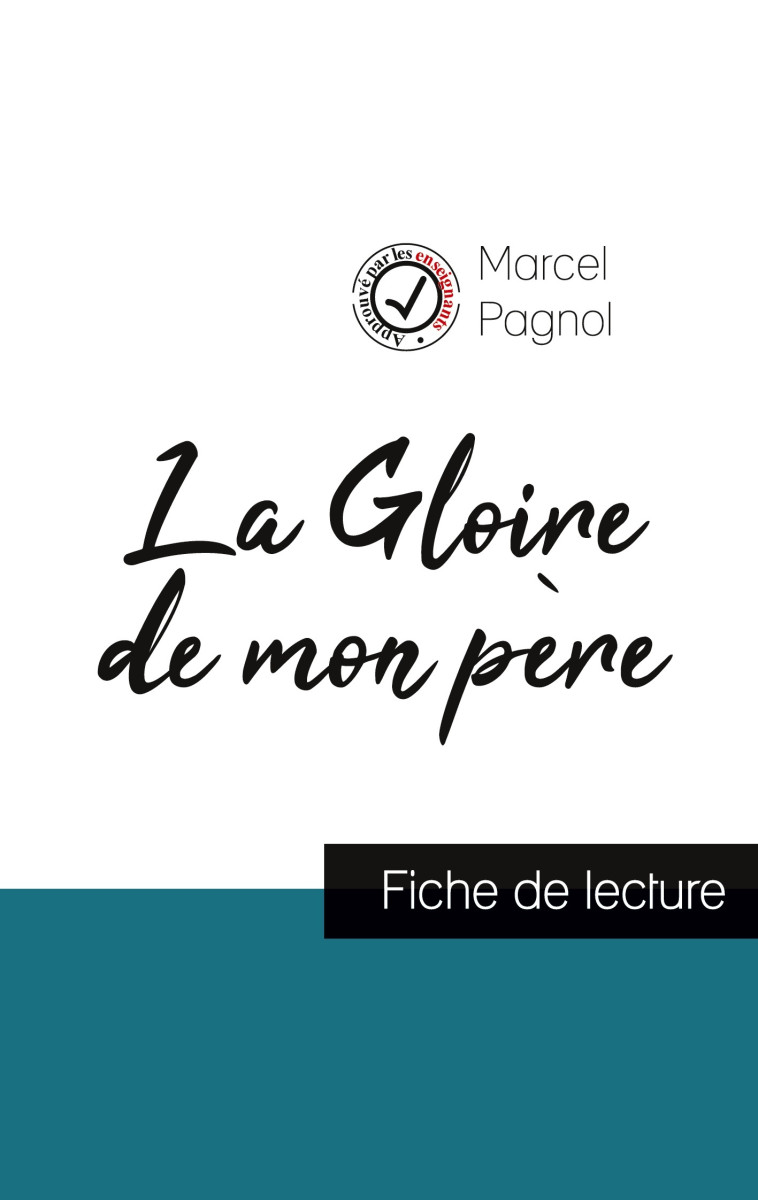 Approuvé par les enseignants

Marcel Pagnol

La Gloire de mon père

Fiche de lecture